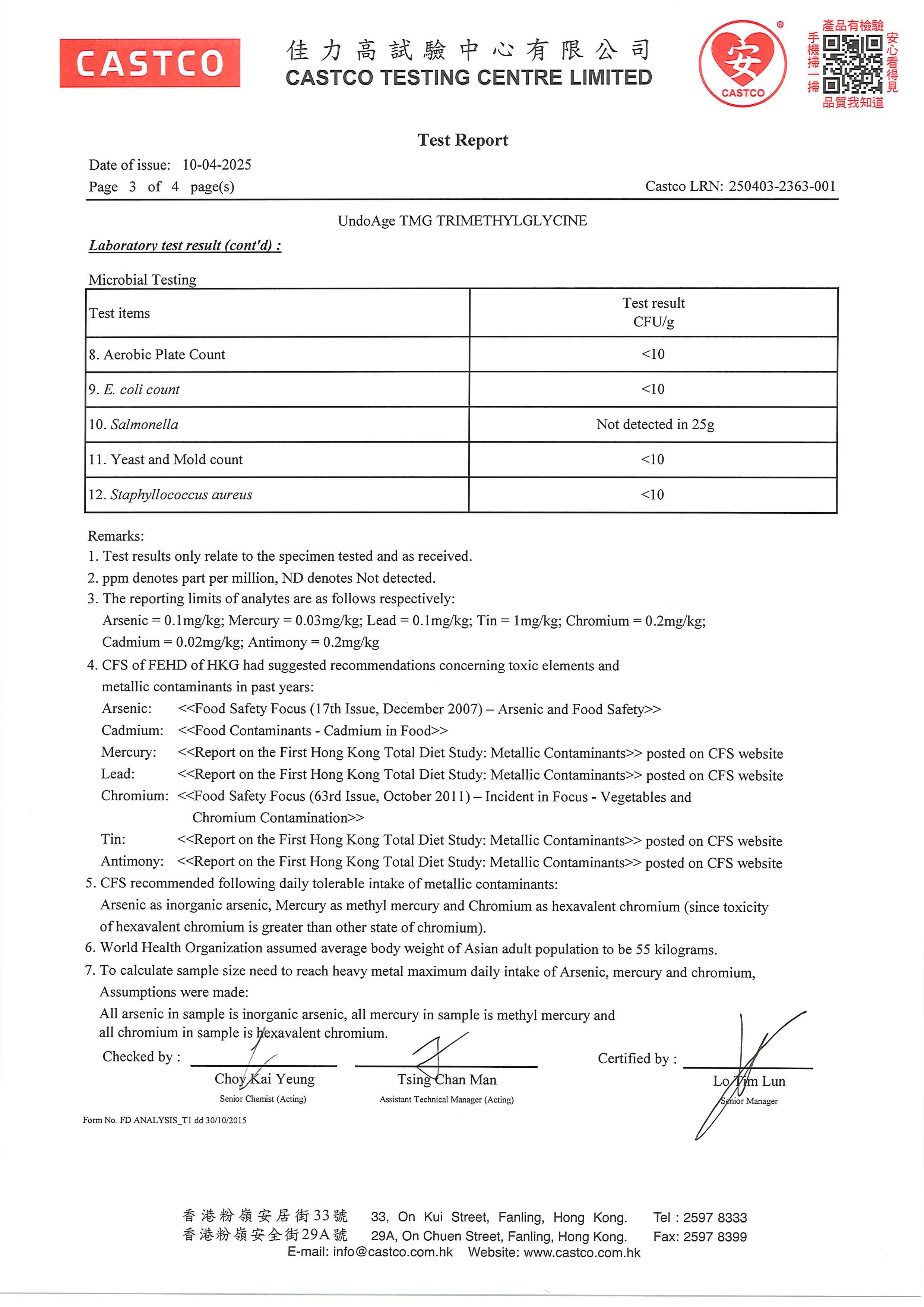 CASTCO

佳力高試驗中心有限公司
CASTCO TESTING CENTRE LIMITED

安
CASTCO

產品有檢驗
手機掃一掃
安心看得見
品質我知道

Test Report

Date of issue: 10-04-2025
Page 3 of 4 page(s)
Castco LRN: 250403-2363-001

UndoAge TMG TRIMETHYLGLYCINE

Laboratory test result (cont'd) :

Microbial Testing

| Test items | Test result CFU/g |
|---|---|
| 8. Aerobic Plate Count | <10 |
| 9. E. coli count | <10 |
| 10. Salmonella | Not detected in 25g |
| 11. Yeast and Mold count | <10 |
| 12. Staphyllococcus aureus | <10 |

Remarks:
1. Test results only relate to the specimen tested and as received.
2. ppm denotes part per million, ND denotes Not detected.
3. The reporting limits of analytes are as follows respectively:
Arsenic = 0.1mg/kg; Mercury = 0.03mg/kg; Lead = 0.1mg/kg; Tin = 1mg/kg; Chromium = 0.2mg/kg; Cadmium = 0.02mg/kg; Antimony = 0.2mg/kg
4. CFS of FEHD of HKG had suggested recommendations concerning toxic elements and metallic contaminants in past years:
Arsenic: <<Food Safety Focus (17th Issue, December 2007) – Arsenic and Food Safety>>
Cadmium: <<Food Contaminants - Cadmium in Food>>
Mercury: <<Report on the First Hong Kong Total Diet Study: Metallic Contaminants>> posted on CFS website
Lead: <<Report on the First Hong Kong Total Diet Study: Metallic Contaminants>> posted on CFS website
Chromium: <<Food Safety Focus (63rd Issue, October 2011) – Incident in Focus - Vegetables and Chromium Contamination>>
Tin: <<Report on the First Hong Kong Total Diet Study: Metallic Contaminants>> posted on CFS website
Antimony: <<Report on the First Hong Kong Total Diet Study: Metallic Contaminants>> posted on CFS website
5. CFS recommended following daily tolerable intake of metallic contaminants:
Arsenic as inorganic arsenic, Mercury as methyl mercury and Chromium as hexavalent chromium (since toxicity of hexavalent chromium is greater than other state of chromium).
6. World Health Organization assumed average body weight of Asian adult population to be 55 kilograms.
7. To calculate sample size need to reach heavy metal maximum daily intake of Arsenic, mercury and chromium, Assumptions were made:
All arsenic in sample is inorganic arsenic, all mercury in sample is methyl mercury and all chromium in sample is hexavalent chromium.

Checked by :
Choy Kai Yeung
Senior Chemist (Acting)
Tsing Chan Man
Assistant Technical Manager (Acting)
Certified by :
Lo Tim Lun
Senior Manager

Form No. FD ANALYSIS_T1 dd 30/10/2015

香港粉嶺安居街33號 33, On Kui Street, Fanling, Hong Kong. Tel : 2597 8333
香港粉嶺安全街29A號 29A, On Chuen Street, Fanling, Hong Kong. Fax: 2597 8399
E-mail: info@castco.com.hk Website: www.castco.com.hk